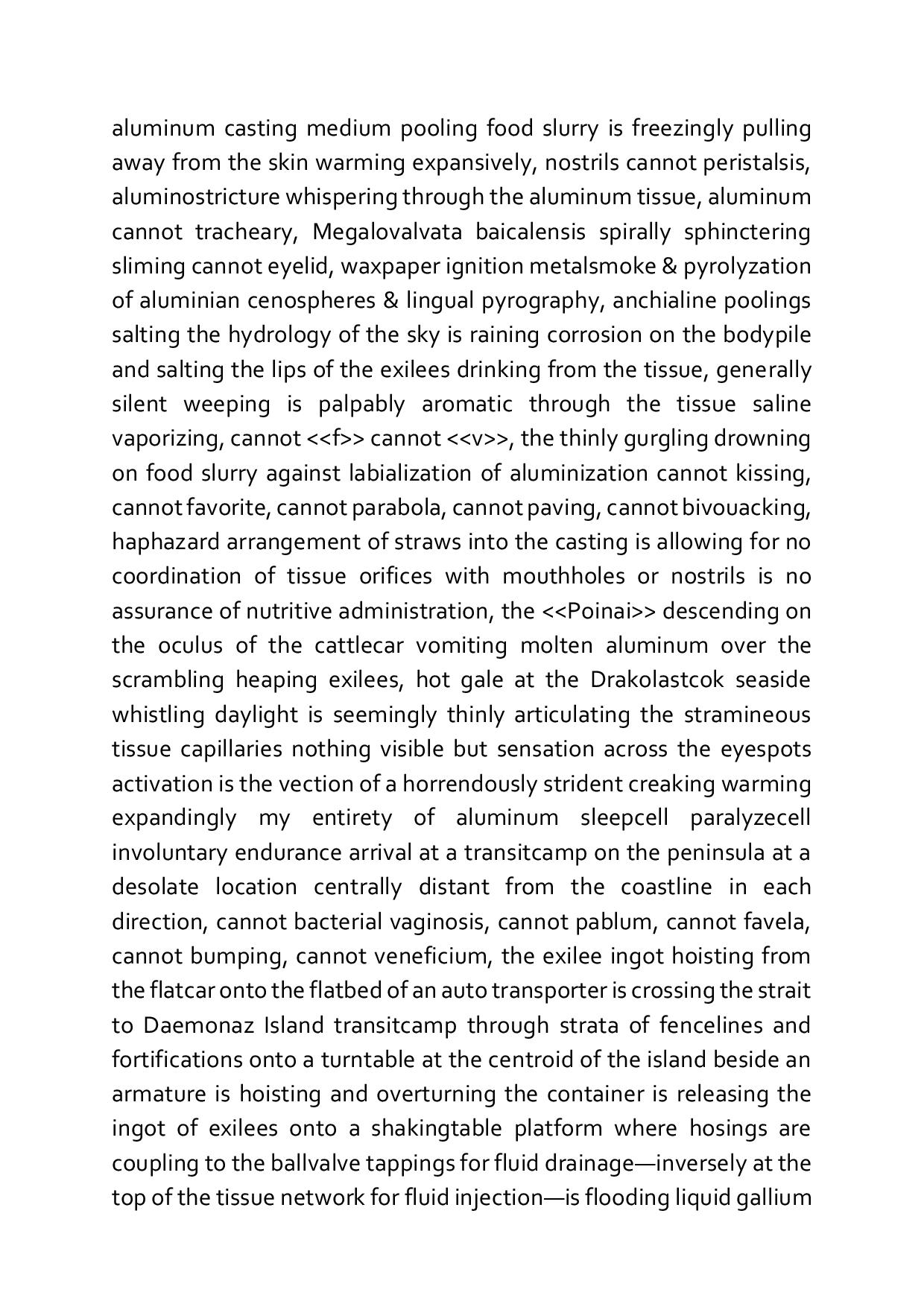 aluminum casting medium pooling food slurry is freezingly pulling away from the skin warming expansively, nostrils cannot peristalsis, aluminostricture whispering through the aluminum tissue, aluminum cannot tracheary, Megalovalvata baicalensis spirally sphinctering sliming cannot eyelid, waxpaper ignition metalsmoke & pyrolyzation of aluminian cenospheres & lingual pyrography, anchialine poolings salting the hydrology of the sky is raining corrosion on the bodypile and salting the lips of the exilees drinking from the tissue, generally silent weeping is palpably aromatic through the tissue saline vaporizing, cannot <<f>> cannot <<v>>, the thinly gurgling drowning on food slurry against labialization of aluminization cannot kissing, cannot favorite, cannot parabola, cannot paving, cannot bivouacking, haphazard arrangement of straws into the casting is allowing for no coordination of tissue orifices with mouthholes or nostrils is no assurance of nutritive administration, the <<Poinai>> descending on the oculus of the cattlecar vomiting molten aluminum over the scrambling heaping exilees, hot gale at the Drakolastcok seaside whistling daylight is seemingly thinly articulating the stramineous tissue capillaries nothing visible but sensation across the eyespots activation is the vection of a horrendously strident creaking warming expandingly my entirety of aluminum sleepcell paralyzecell involuntary endurance arrival at a transitcamp on the peninsula at a desolate location centrally distant from the coastline in each direction, cannot bacterial vaginosis, cannot pablum, cannot favela, cannot bumping, cannot veneficium, the exilee ingot hoisting from the flatcar onto the flatbed of an auto transporter is crossing the strait to Daemonaz Island transitcamp through strata of fencelines and fortifications onto a turntable at the centroid of the island beside an armature is hoisting and overturning the container is releasing the ingot of exilees onto a shakingtable platform where hosings are coupling to the ballvalve tappings for fluid drainage—inversely at the top of the tissue network for fluid injection—is flooding liquid gallium